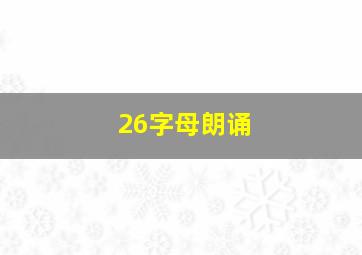 26字母朗诵